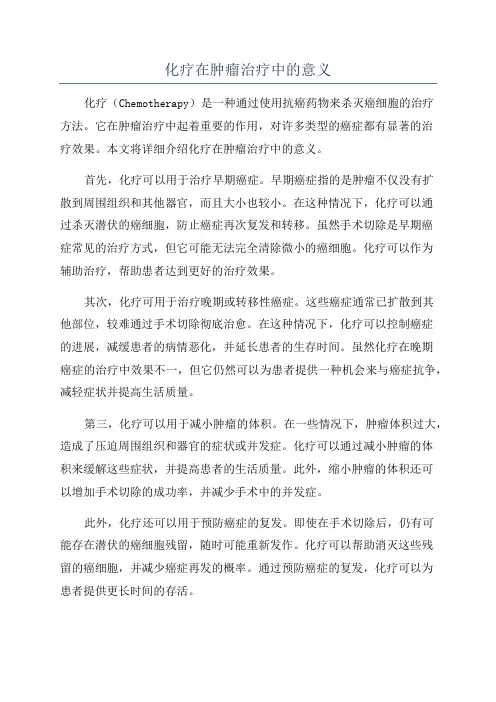 化疗在肿瘤治疗中的意义

化疗（Chemotherapy）是一种通过使用抗癌药物来杀灭癌细胞的治疗方法。它在肿瘤治疗中起着重要的作用，对许多类型的癌症都有显著的治疗效果。本文将详细介绍化疗在肿瘤治疗中的意义。

首先，化疗可以用于治疗早期癌症。早期癌症指的是肿瘤不仅没有扩散到周围组织和其他器官，而且大小也较小。在这种情况下，化疗可以通过杀灭潜伏的癌细胞，防止癌症再次复发和转移。虽然手术切除是早期癌症常见的治疗方式，但它可能无法完全清除微小的癌细胞。化疗可以作为辅助治疗，帮助患者达到更好的治疗效果。

其次，化疗可用于治疗晚期或转移性癌症。这些癌症通常已扩散到其他部位，较难通过手术切除彻底治愈。在这种情况下，化疗可以控制癌症的进展，减缓患者的病情恶化，并延长患者的生存时间。虽然化疗在晚期癌症的治疗中效果不一，但它仍然可以为患者提供一种机会来与癌症抗争，减轻症状并提高生活质量。

第三，化疗可以用于减小肿瘤的体积。在一些情况下，肿瘤体积过大，造成了压迫周围组织和器官的症状或并发症。化疗可以通过减小肿瘤的体积来缓解这些症状，并提高患者的生活质量。此外，缩小肿瘤的体积还可以增加手术切除的成功率，并减少手术中的并发症。

此外，化疗还可以用于预防癌症的复发。即使在手术切除后，仍有可能存在潜伏的癌细胞残留，随时可能重新发作。化疗可以帮助消灭这些残留的癌细胞，并减少癌症再发的概率。通过预防癌症的复发，化疗可以为患者提供更长时间的存活。